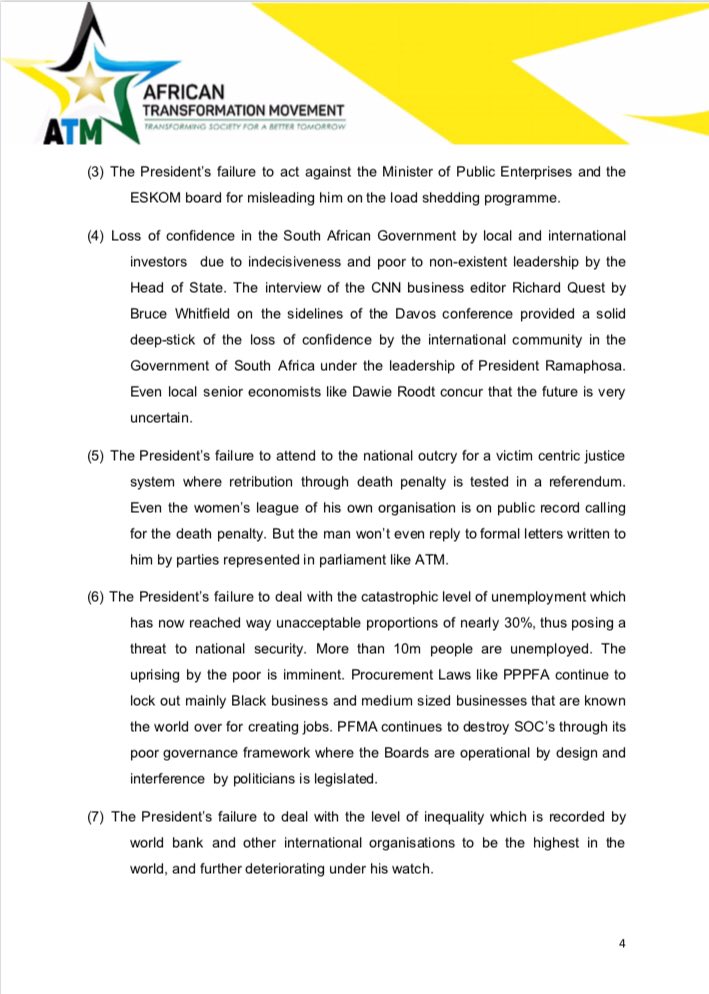 ATM AFRICAN TRANSFORMATION MOVEMENT
TRANSFORMING SOCIETY FOR A BETTER TOMORROW

(3) The President's failure to act against the Minister of Public Enterprises and the ESKOM board for misleading him on the load shedding programme.

(4) Loss of confidence in the South African Government by local and international investors due to indecisiveness and poor to non-existent leadership by the Head of State. The interview of the CNN business editor Richard Quest by Bruce Whitfield on the sidelines of the Davos conference provided a solid deep-stick of the loss of confidence by the international community in the Government of South Africa under the leadership of President Ramaphosa. Even local senior economists like Dawie Roodt concur that the future is very uncertain.

(5) The President's failure to attend to the national outcry for a victim centric justice system where retribution through death penalty is tested in a referendum. Even the women's league of his own organisation is on public record calling for the death penalty. But the man won't even reply to formal letters written to him by parties represented in parliament like ATM.

(6) The President's failure to deal with the catastrophic level of unemployment which has now reached way unacceptable proportions of nearly 30%, thus posing a threat to national security. More than 10m people are unemployed. The uprising by the poor is imminent. Procurement Laws like PPPFA continue to lock out mainly Black business and medium sized businesses that are known the world over for creating jobs. PFMA continues to destroy SOC's through its poor governance framework where the Boards are operational by design and interference by politicians is legislated.

(7) The President's failure to deal with the level of inequality which is recorded by world bank and other international organisations to be the highest in the world, and further deteriorating under his watch.

4